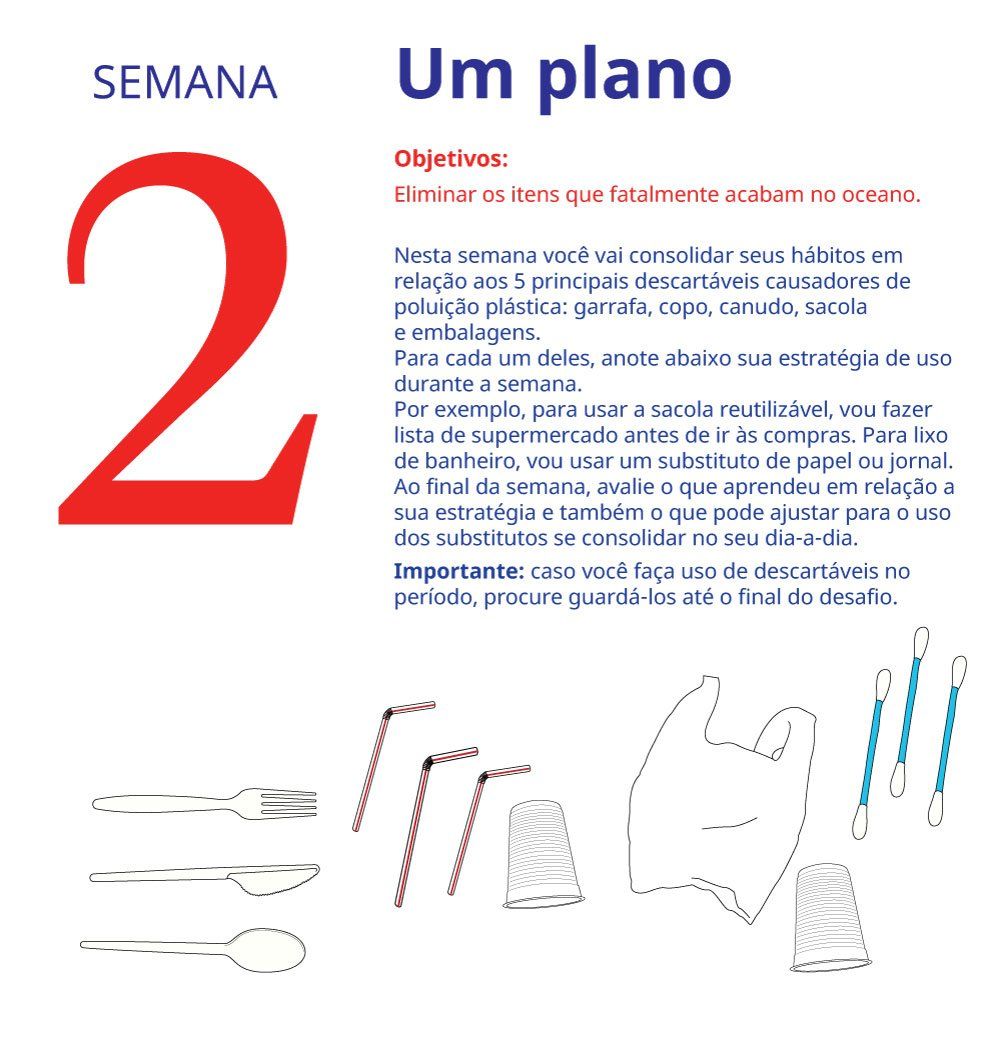 SEMANA

2

Um plano

Objetivos:

Eliminar os itens que fatalmente acabam no oceano.

Nesta semana você vai consolidar seus hábitos em relação aos 5 principais descartáveis causadores de poluição plástica: garrafa, copo, canudo, sacola e embalagens.

Para cada um deles, anote abaixo sua estratégia de uso durante a semana.

Por exemplo, para usar a sacola reutilizável, vou fazer lista de supermercado antes de ir às compras. Para lixo de banheiro, vou usar um substituto de papel ou jornal.

Ao final da semana, avalie o que aprendeu em relação a sua estratégia e também o que pode ajustar para o uso dos substitutos se consolidar no seu dia-a-dia.

Importante: caso você faça uso de descartáveis no período, procure guardá-los até o final do desafio.